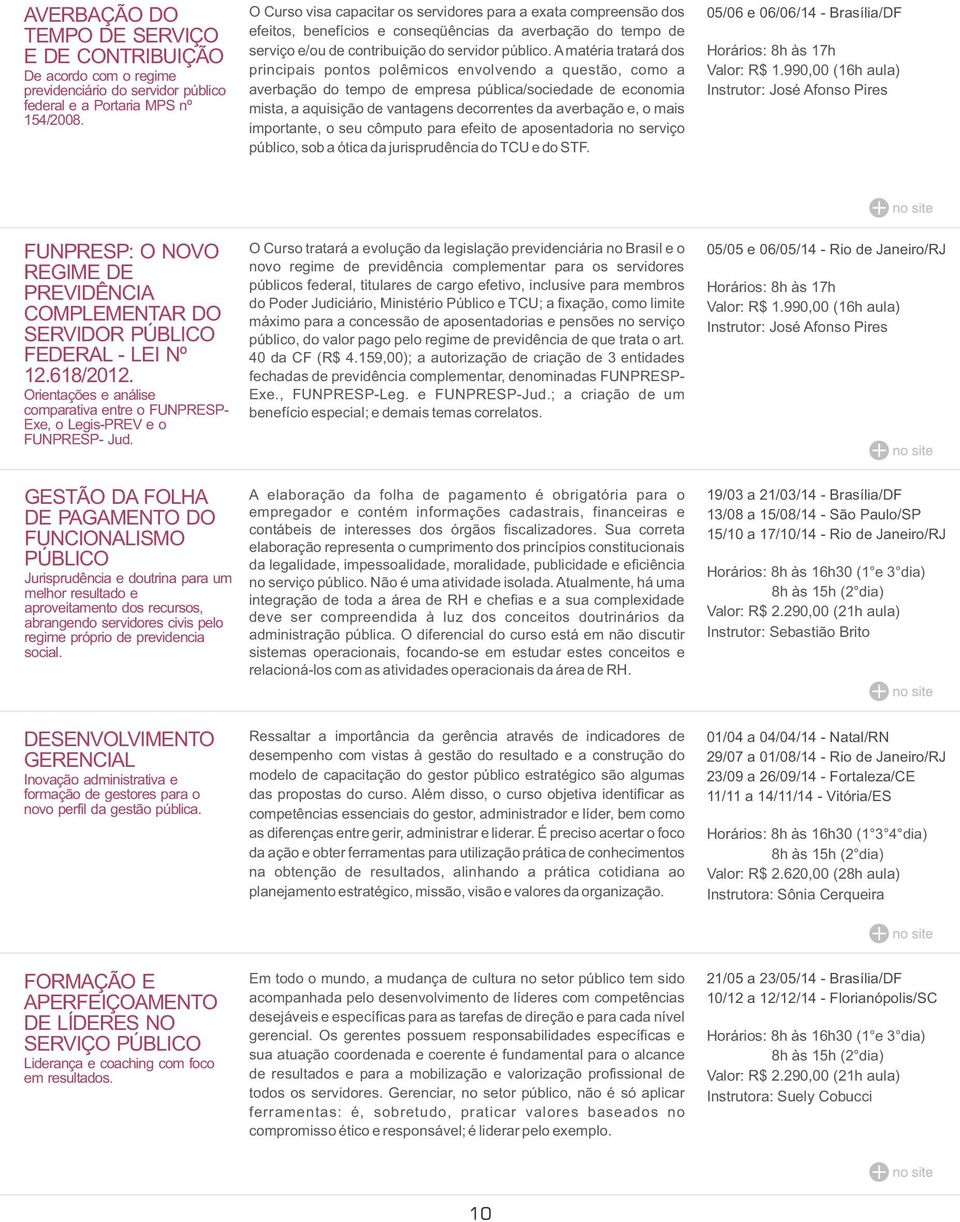 AVERBAÇÃO DO TEMPO DE SERVIÇO E DE CONTRIBUIÇÃO
De acordo com o regime previdenciário do servidor público federal e a Portaria MPS nº 154/2008.

O Curso visa capacitar os servidores para a exata compreensão dos efeitos, benefícios e conseqüências da averbação do tempo de serviço e/ou de contribuição do servidor público. A matéria tratará dos principais pontos polêmicos envolvendo a questão, como a averbação do tempo de empresa pública/sociedade de economia mista, a aquisição de vantagens decorrentes da averbação e, o mais importante, o seu cômputo para efeito de aposentadoria no serviço público, sob a ótica da jurisprudência do TCU e do STF.

05/06 e 06/06/14 - Brasília/DF

Horários: 8h às 17h
Valor: R$ 1.990,00 (16h aula)
Instrutor: José Afonso Pires

no site

FUNPRESP: O NOVO REGIME DE PREVIDÊNCIA COMPLEMENTAR DO SERVIDOR PÚBLICO FEDERAL - LEI Nº 12.618/2012.
Orientações e análise comparativa entre o FUNPRESP-Exe, o Legis-PREV e o FUNPRESP- Jud.

O Curso tratará a evolução da legislação previdenciária no Brasil e o novo regime de previdência complementar para os servidores públicos federal, titulares de cargo efetivo, inclusive para membros do Poder Judiciário, Ministério Público e TCU; a fixação, como limite máximo para a concessão de aposentadorias e pensões no serviço público, do valor pago pelo regime de previdência de que trata o art. 40 da CF (R$ 4.159,00); a autorização de criação de 3 entidades fechadas de previdência complementar, denominadas FUNPRESP-Exe., FUNPRESP-Leg. e FUNPRESP-Jud.; a criação de um benefício especial; e demais temas correlatos.

05/05 e 06/05/14 - Rio de Janeiro/RJ

Horários: 8h às 17h
Valor: R$ 1.990,00 (16h aula)
Instrutor: José Afonso Pires

no site

GESTÃO DA FOLHA DE PAGAMENTO DO FUNCIONALISMO PÚBLICO
Jurisprudência e doutrina para um melhor resultado e aproveitamento dos recursos, abrangendo servidores civis pelo regime próprio de previdencia social.

A elaboração da folha de pagamento é obrigatória para o empregador e contém informações cadastrais, financeiras e contábeis de interesses dos órgãos fiscalizadores. Sua correta elaboração representa o cumprimento dos princípios constitucionais da legalidade, impessoalidade, moralidade, publicidade e eficiência no serviço público. Não é uma atividade isolada. Atualmente, há uma integração de toda a área de RH e chefias e a sua complexidade deve ser compreendida à luz dos conceitos doutrinários da administração pública. O diferencial do curso está em não discutir sistemas operacionais, focando-se em estudar estes conceitos e relacioná-los com as atividades operacionais da área de RH.

19/03 a 21/03/14 - Brasília/DF
13/08 a 15/08/14 - São Paulo/SP
15/10 a 17/10/14 - Rio de Janeiro/RJ

Horários: 8h às 16h30 (1°e 3°dia)
8h às 15h (2°dia)
Valor: R$ 2.290,00 (21h aula)
Instrutor: Sebastião Brito

no site

DESENVOLVIMENTO GERENCIAL
Inovação administrativa e formação de gestores para o novo perfil da gestão pública.

Ressaltar a importância da gerência através de indicadores de desempenho com vistas à gestão do resultado e a construção do modelo de capacitação do gestor público estratégico são algumas das propostas do curso. Além disso, o curso objetiva identificar as competências essenciais do gestor, administrador e líder, bem como as diferenças entre gerir, administrar e liderar. É preciso acertar o foco da ação e obter ferramentas para utilização prática de conhecimentos na obtenção de resultados, alinhando a prática cotidiana ao planejamento estratégico, missão, visão e valores da organização.

01/04 a 04/04/14 - Natal/RN
29/07 a 01/08/14 - Rio de Janeiro/RJ
23/09 a 26/09/14 - Fortaleza/CE
11/11 a 14/11/14 - Vitória/ES

Horários: 8h às 16h30 (1°3°4°dia)
8h às 15h (2°dia)
Valor: R$ 2.620,00 (28h aula)
Instrutora: Sônia Cerqueira

no site

FORMAÇÃO E APERFEIÇOAMENTO DE LÍDERES NO SERVIÇO PÚBLICO
Liderança e coaching com foco em resultados.

Em todo o mundo, a mudança de cultura no setor público tem sido acompanhada pelo desenvolvimento de líderes com competências desejáveis e específicas para as tarefas de direção e para cada nível gerencial. Os gerentes possuem responsabilidades específicas e sua atuação coordenada e coerente é fundamental para o alcance de resultados e para a mobilização e valorização profissional de todos os servidores. Gerenciar, no setor público, não é só aplicar ferramentas: é, sobretudo, praticar valores baseados no compromisso ético e responsável; é liderar pelo exemplo.

21/05 a 23/05/14 - Brasília/DF
10/12 a 12/12/14 - Florianópolis/SC

Horários: 8h às 16h30 (1°e 3°dia)
8h às 15h (2°dia)
Valor: R$ 2.290,00 (21h aula)
Instrutora: Suely Cobucci

no site

10